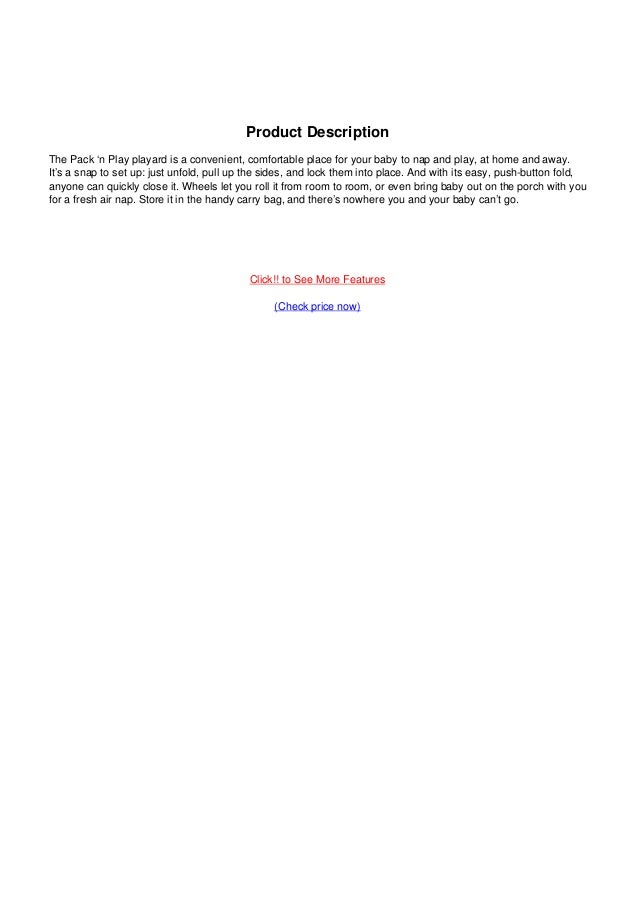 Product Description

The Pack ‘n Play playard is a convenient, comfortable place for your baby to nap and play, at home and away. It’s a snap to set up: just unfold, pull up the sides, and lock them into place. And with its easy, push-button fold, anyone can quickly close it. Wheels let you roll it from room to room, or even bring baby out on the porch with you for a fresh air nap. Store it in the handy carry bag, and there’s nowhere you and your baby can’t go.

Click!! to See More Features

(Check price now)